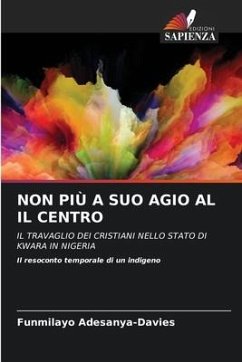 EDIZIONI
SAPIENZA

NON PIÙ A SUO AGIO AL IL CENTRO

IL TRAVAGLIO DEI CRISTIANI NELLO STATO DI KWARA IN NIGERIA

Il resoconto temporale di un indigeno

Funmilayo Adesanya-Davies